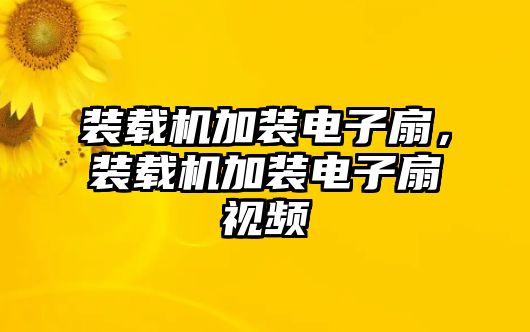 装载机加装电子扇，装载机加装电子扇视频